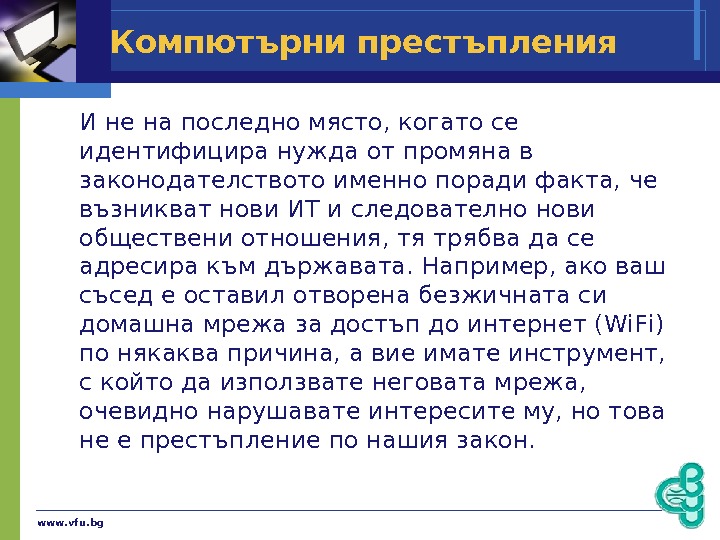 Компютърни престъпления

И не на последно място, когато се идентифицира нужда от промяна в законодателството именно поради факта, че възникват нови ИТ и следователно нови обществени отношения, тя трябва да се адресира към държавата. Например, ако ваш съсед е оставил отворена безжичната си домашна мрежа за достъп до интернет (WiFi) по някаква причина, а вие имате инструмент, с който да използвате неговата мрежа, очевидно нарушавате интересите му, но това не е престъпление по нашия закон.

www.vfu.bg